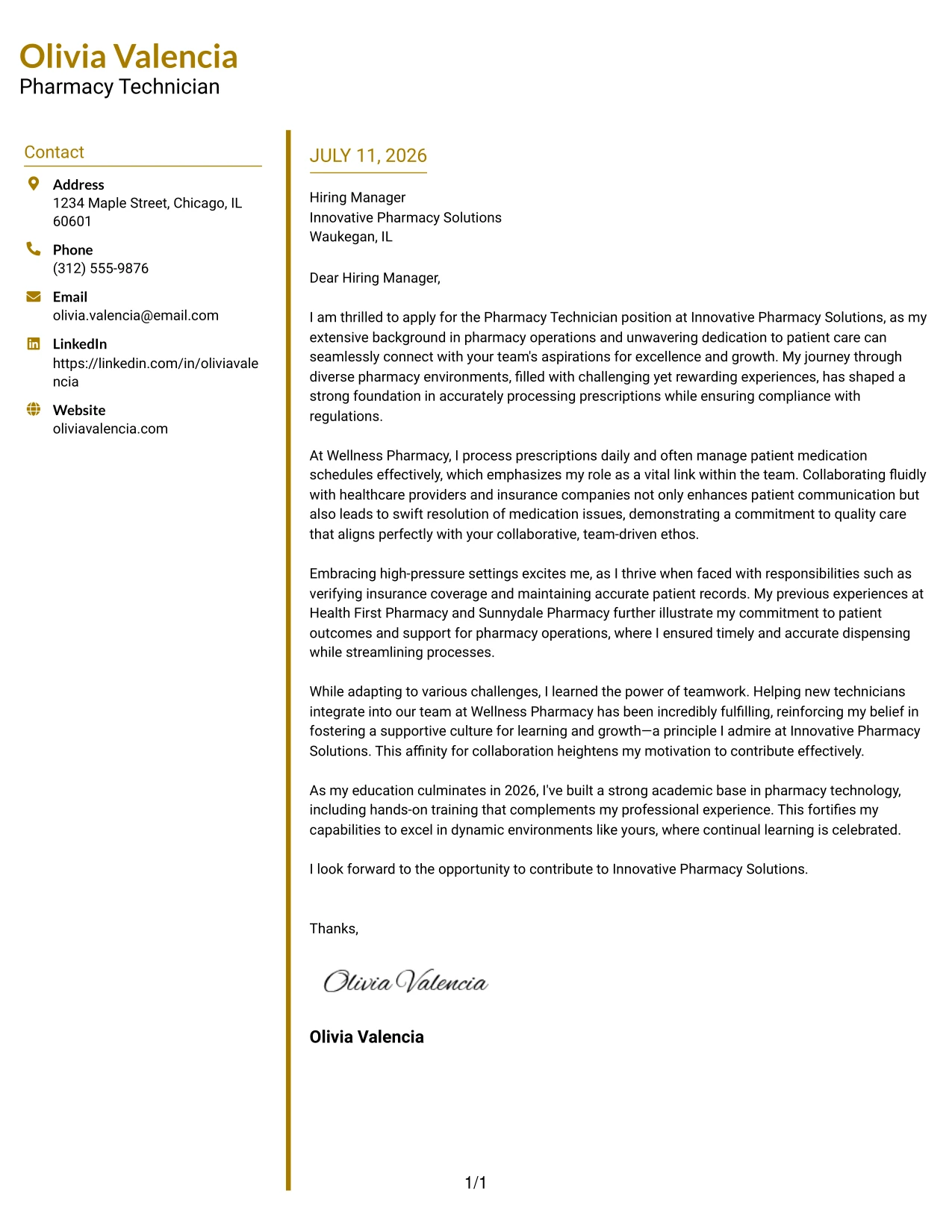 Olivia Valencia
Pharmacy Technician

Contact

Address
1234 Maple Street, Chicago, IL 60601

Phone
(312) 555-9876

Email
olivia.valencia@email.com

LinkedIn
https://linkedin.com/in/oliviavalencia

Website
oliviavalencia.com

JULY 11, 2026

Hiring Manager
Innovative Pharmacy Solutions
Waukegan, IL

Dear Hiring Manager,

I am thrilled to apply for the Pharmacy Technician position at Innovative Pharmacy Solutions, as my extensive background in pharmacy operations and unwavering dedication to patient care can seamlessly connect with your team's aspirations for excellence and growth. My journey through diverse pharmacy environments, filled with challenging yet rewarding experiences, has shaped a strong foundation in accurately processing prescriptions while ensuring compliance with regulations.

At Wellness Pharmacy, I process prescriptions daily and often manage patient medication schedules effectively, which emphasizes my role as a vital link within the team. Collaborating fluidly with healthcare providers and insurance companies not only enhances patient communication but also leads to swift resolution of medication issues, demonstrating a commitment to quality care that aligns perfectly with your collaborative, team-driven ethos.

Embracing high-pressure settings excites me, as I thrive when faced with responsibilities such as verifying insurance coverage and maintaining accurate patient records. My previous experiences at Health First Pharmacy and Sunnydale Pharmacy further illustrate my commitment to patient outcomes and support for pharmacy operations, where I ensured timely and accurate dispensing while streamlining processes.

While adapting to various challenges, I learned the power of teamwork. Helping new technicians integrate into our team at Wellness Pharmacy has been incredibly fulfilling, reinforcing my belief in fostering a supportive culture for learning and growth—a principle I admire at Innovative Pharmacy Solutions. This affinity for collaboration heightens my motivation to contribute effectively.

As my education culminates in 2026, I've built a strong academic base in pharmacy technology, including hands-on training that complements my professional experience. This fortifies my capabilities to excel in dynamic environments like yours, where continual learning is celebrated.

I look forward to the opportunity to contribute to Innovative Pharmacy Solutions.

Thanks,

Olivia Valencia

Olivia Valencia

1/1